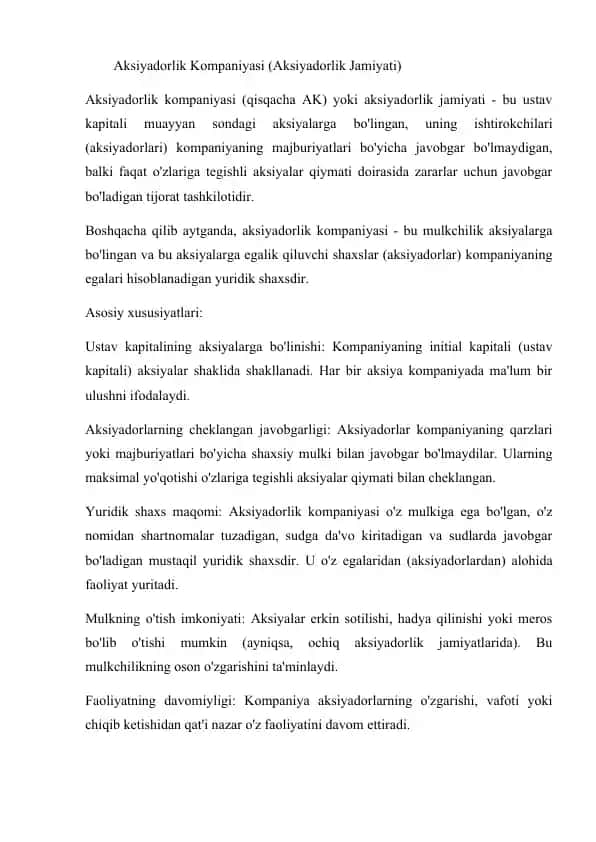 Aksiyadorlik Kompaniyasi (Aksiyadorlik Jamiyati)

Aksiyadorlik kompaniyasi (qisqacha AK) yoki aksiyadorlik jamiyati - bu ustav kapitali muayyan sondagi aksiyalarga bo'lingan, uning ishtirokchilari (aksiyadorlari) kompaniyaning majburiyatlari bo'yicha javobgar bo'lmaydigan, balki faqat o'zlariga tegishli aksiyalar qiymati doirasida zararlar uchun javobgar bo'ladigan tijorat tashkilotidir.

Boshqacha qilib aytganda, aksiyadorlik kompaniyasi - bu mulkchilik aksiyalarga bo'lingan va bu aksiyalarga egalik qiluvchi shaxslar (aksiyadorlar) kompaniyaning egalari hisoblanadigan yuridik shaxsdir.

Asosiy xususiyatlari:

Ustav kapitalining aksiyalarga bo'linishi: Kompaniyaning initial kapitali (ustav kapitali) aksiyalar shaklida shakllanadi. Har bir aksiya kompaniyada ma'lum bir ulushni ifodalaydi.

Aksiyadorlarning cheklangan javobgarligi: Aksiyadorlar kompaniyaning qarzlari yoki majburiyatlari bo'yicha shaxsiy mulki bilan javobgar bo'lmaydilar. Ularning maksimal yo'qotishi o'zlariga tegishli aksiyalar qiymati bilan cheklangan.

Yuridik shaxs maqomi: Aksiyadorlik kompaniyasi o'z mulkiga ega bo'lgan, o'z nomidan shartnomalar tuzadigan, sudga da'vo kiritadigan va sudlarda javobgar bo'ladigan mustaqil yuridik shaxsdir. U o'z egalaridan (aksiyadorlardan) alohida faoliyat yuritadi.

Mulkning o'tish imkoniyati: Aksiyalar erkin sotilishi, hadya qilinishi yoki meros bo'lib o'tishi mumkin (ayniqsa, ochiq aksiyadorlik jamiyatlarida). Bu mulkchilikning oson o'zgarishini ta'minlaydi.

Faoliyatning davomiyligi: Kompaniya aksiyadorlarning o'zgarishi, vafoti yoki chiqib ketishidan qat'i nazar o'z faoliyatini davom ettiradi.